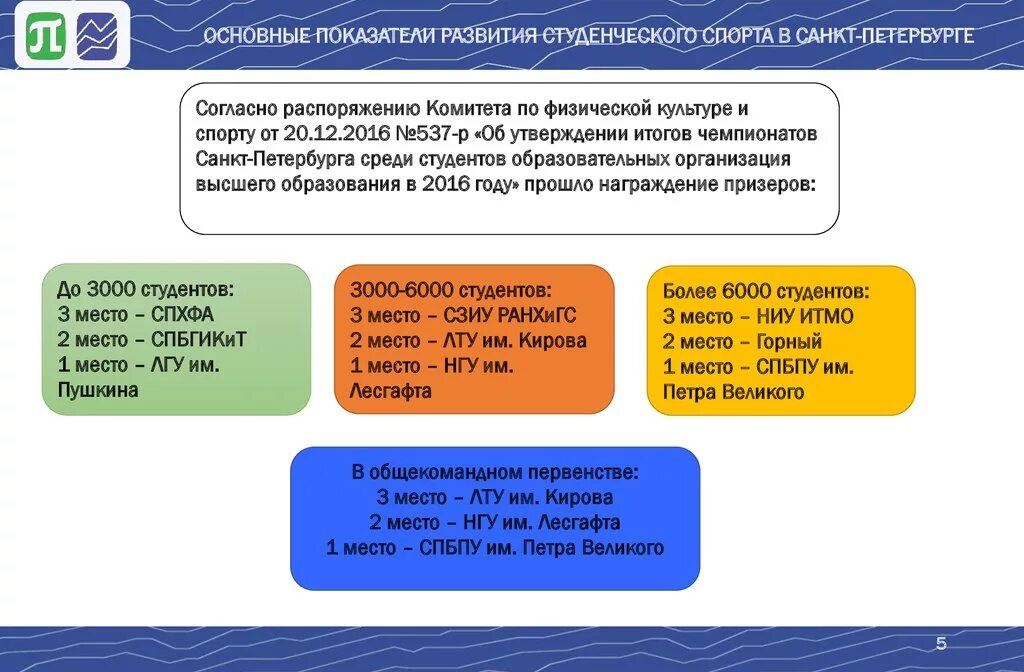 ОСНОВНЫЕ ПОКАЗАТЕЛИ РАЗВИТИЯ СТУДЕНЧЕСКОГО СПОРТА В САНКТ-ПЕТЕРБУРГЕ

Согласно распоряжению Комитета по физической культуре и спорту от 20.12.2016 №537-р «Об утверждении итогов чемпионатов Санкт-Петербурга среди студентов образовательных организация высшего образования в 2016 году» прошло награждение призеров:

До 3000 студентов:
3 место – СПХФА
2 место – СПБГИКиТ
1 место – ЛГУ им. Пушкина

3000-6000 студентов:
3 место – СЗИУ РАНХиГС
2 место – ЛТУ им. Кирова
1 место – НГУ им. Лесгафта

Более 6000 студентов:
3 место – НИУ ИТМО
2 место – Горный
1 место – СПБПУ им. Петра Великого

В общекомандном первенстве:
3 место – ЛТУ им. Кирова
2 место – НГУ им. Лесгафта
1 место – СПБПУ им. Петра Великого

5